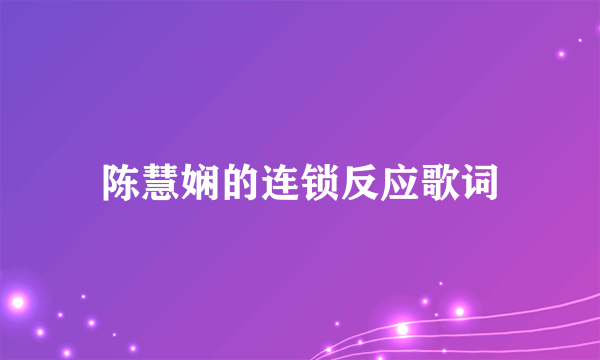 陈慧娴的连锁反应歌词